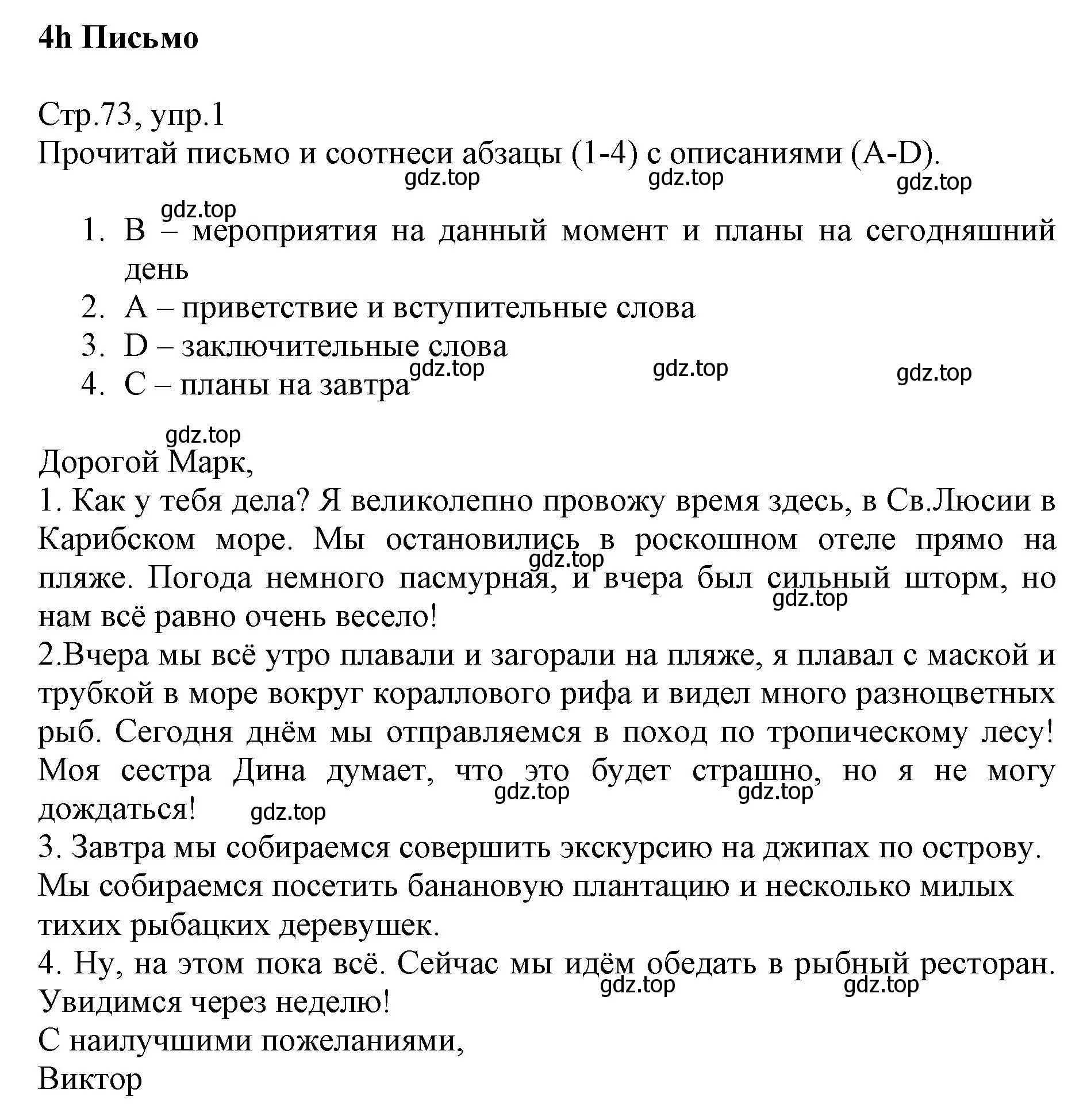 4h Письмо

Стр.73, упр.1
Прочитай письмо и соотнеси абзацы (1-4) с описаниями (A-D).
gdz.top gdz.top gdz.top
gdz.top
1. B – мероприятия на данный момент и планы на сегодняшний день
2. A – приветствие и вступительные слова
3. D – заключительные слова
4. C – планы на завтра
gdz.top gdz.top gdz.top

gdz.top
Дорогой Марк,
1. Как у тебя дела? Я великолепно провожу время здесь, в Св.Люсии в Карибском море. Мы остановились в роскошном отеле прямо на пляже. Погода немного пасмурная, и вчера был сильный шторм, но нам всё равно очень весело!
gdz.top gdz.top
2.Вчера мы всё утро плавали и загорали на пляже, я плавал с маской и трубкой в море вокруг кораллового рифа и видел много разноцветных рыб. Сегодня днём мы отправляемся в поход по тропическому лесу! Моя сестра Дина думает, что это будет страшно, но я не могу дождаться!
gdz.top gdz.top gdz.top
3. Завтра мы собираемся совершить экскурсию на джипах по острову. Мы собираемся посетить банановую плантацию и несколько милых тихих рыбацких деревушек.
4. Ну, на этом пока всё. Сейчас мы идём обедать в рыбный ресторан. Увидимся через неделю!
gdz.top gdz.top
С наилучшими пожеланиями,
Виктор